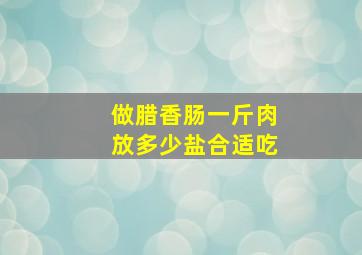 做腊香肠一斤肉
放多少盐合适吃